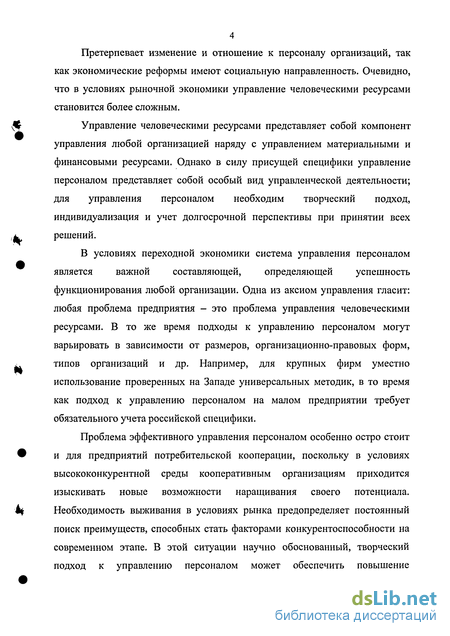 4

Претерпевает изменение и отношение к персоналу организаций, так как экономические реформы имеют социальную направленность. Очевидно, что в условиях рыночной экономики управление человеческими ресурсами становится более сложным.

Управление человеческими ресурсами представляет собой компонент управления любой организацией наряду с управлением материальными и финансовыми ресурсами. Однако в силу присущей специфики управление персоналом представляет собой особый вид управленческой деятельности; для управления персоналом необходим творческий подход, индивидуализация и учет долгосрочной перспективы при принятии всех решений.

В условиях переходной экономики система управления персоналом является важной составляющей, определяющей успешность функционирования любой организации. Одна из аксиом управления гласит: любая проблема предприятия – это проблема управления человеческими ресурсами. В то же время подходы к управлению персоналом могут варьировать в зависимости от размеров, организационно-правовых форм, типов организаций и др. Например, для крупных фирм уместно использование проверенных на Западе универсальных методик, в то время как подход к управлению персоналом на малом предприятии требует обязательного учета российской специфики.

Проблема эффективного управления персоналом особенно остро стоит и для предприятий потребительской кооперации, поскольку в условиях высококонкурентной среды кооперативным организациям приходится изыскивать новые возможности наращивания своего потенциала. Необходимость выживания в условиях рынка предопределяет постоянный поиск преимуществ, способных стать факторами конкурентоспособности на современном этапе. В этой ситуации научно обоснованный, творческий подход к управлению персоналом может обеспечить повышение

dsLib.net
библиотека диссертаций